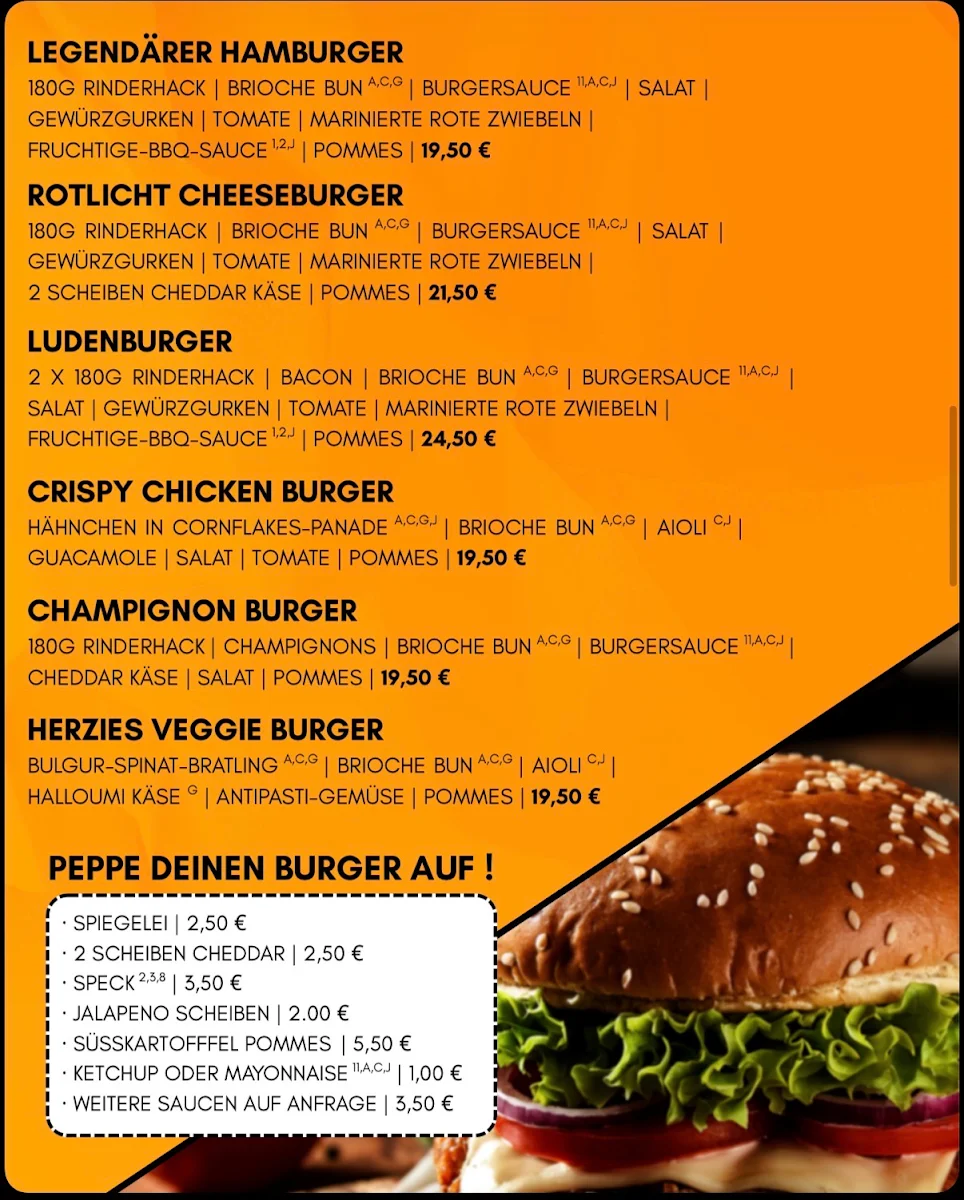 LEGENDÄRER HAMBURGER
180G RINDERHACK | BRIOCHE BUN $^{A,C,G}$ | BURGERSAUCE $^{11,A,C,J}$ | SALAT | GEWÜRZGURKEN | TOMATE | MARINIERTE ROTE ZWIEBELN | FRUCHTIGE-BBQ-SAUCE $^{1,2,J}$ | POMMES | 19,50 €

ROTLICHT CHEESEBURGER
180G RINDERHACK | BRIOCHE BUN $^{A,C,G}$ | BURGERSAUCE $^{11,A,C,J}$ | SALAT | GEWÜRZGURKEN | TOMATE | MARINIERTE ROTE ZWIEBELN | 2 SCHEIBEN CHEDDAR KÄSE | POMMES | 21,50 €

LUDENBURGER
2 X 180G RINDERHACK | BACON | BRIOCHE BUN $^{A,C,G}$ | BURGERSAUCE $^{11,A,C,J}$ | SALAT | GEWÜRZGURKEN | TOMATE | MARINIERTE ROTE ZWIEBELN | FRUCHTIGE-BBQ-SAUCE $^{1,2,J}$ | POMMES | 24,50 €

CRISPY CHICKEN BURGER
HÄHNCHEN IN CORNFLAKES-PANADE $^{A,C,G,J}$ | BRIOCHE BUN $^{A,C,G}$ | AIOLI $^{C,J}$ | GUACAMOLE | SALAT | TOMATE | POMMES | 19,50 €

CHAMPIGNON BURGER
180G RINDERHACK | CHAMPIGNONS | BRIOCHE BUN $^{A,C,G}$ | BURGERSAUCE $^{11,A,C,J}$ | CHEDDAR KÄSE | SALAT | POMMES | 19,50 €

HERZIES VEGGIE BURGER
BULGUR-SPINAT-BRATLING $^{A,C,G}$ | BRIOCHE BUN $^{A,C,G}$ | AIOLI $^{C,J}$ | HALLOUMI KÄSE $^{G}$ | ANTIPASTI-GEMÜSE | POMMES | 19,50 €

PEPPE DEINEN BURGER AUF !
· SPIEGELEI | 2,50 €
· 2 SCHEIBEN CHEDDAR | 2,50 €
· SPECK $^{2,3,8}$ | 3,50 €
· JALAPENO SCHEIBEN | 2.00 €
· SÜSSKARTOFFFEL POMMES | 5,50 €
· KETCHUP ODER MAYONNAISE $^{11,A,C,J}$ | 1,00 €
· WEITERE SAUCEN AUF ANFRAGE | 3,50 €